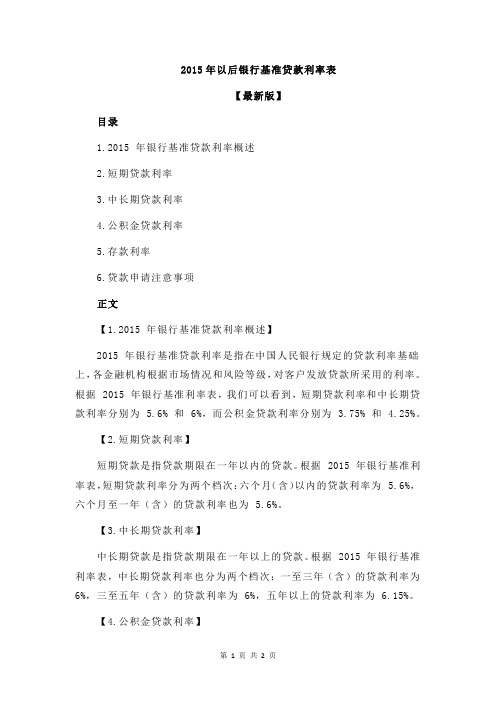 2015 年以后银行基准贷款利率表

【最新版】

目录

1.2015 年银行基准贷款利率概述

2.短期贷款利率

3.中长期贷款利率

4.公积金贷款利率

5.存款利率

6.贷款申请注意事项

正文

【1.2015 年银行基准贷款利率概述】

2015 年银行基准贷款利率是指在中国人民银行规定的贷款利率基础上，各金融机构根据市场情况和风险等级，对客户发放贷款所采用的利率。根据 2015 年银行基准利率表，我们可以看到，短期贷款利率和中长期贷款利率分别为 5.6% 和 6%，而公积金贷款利率分别为 3.75% 和 4.25%。

【2.短期贷款利率】

短期贷款是指贷款期限在一年以内的贷款。根据 2015 年银行基准利率表，短期贷款利率分为两个档次：六个月（含）以内的贷款利率为 5.6%，六个月至一年（含）的贷款利率也为 5.6%。

【3.中长期贷款利率】

中长期贷款是指贷款期限在一年以上的贷款。根据 2015 年银行基准利率表，中长期贷款利率也分为两个档次：一至三年（含）的贷款利率为 6%，三至五年（含）的贷款利率为 6%，五年以上的贷款利率为 6.15%。

【4.公积金贷款利率】

第 1 页 共 2 页